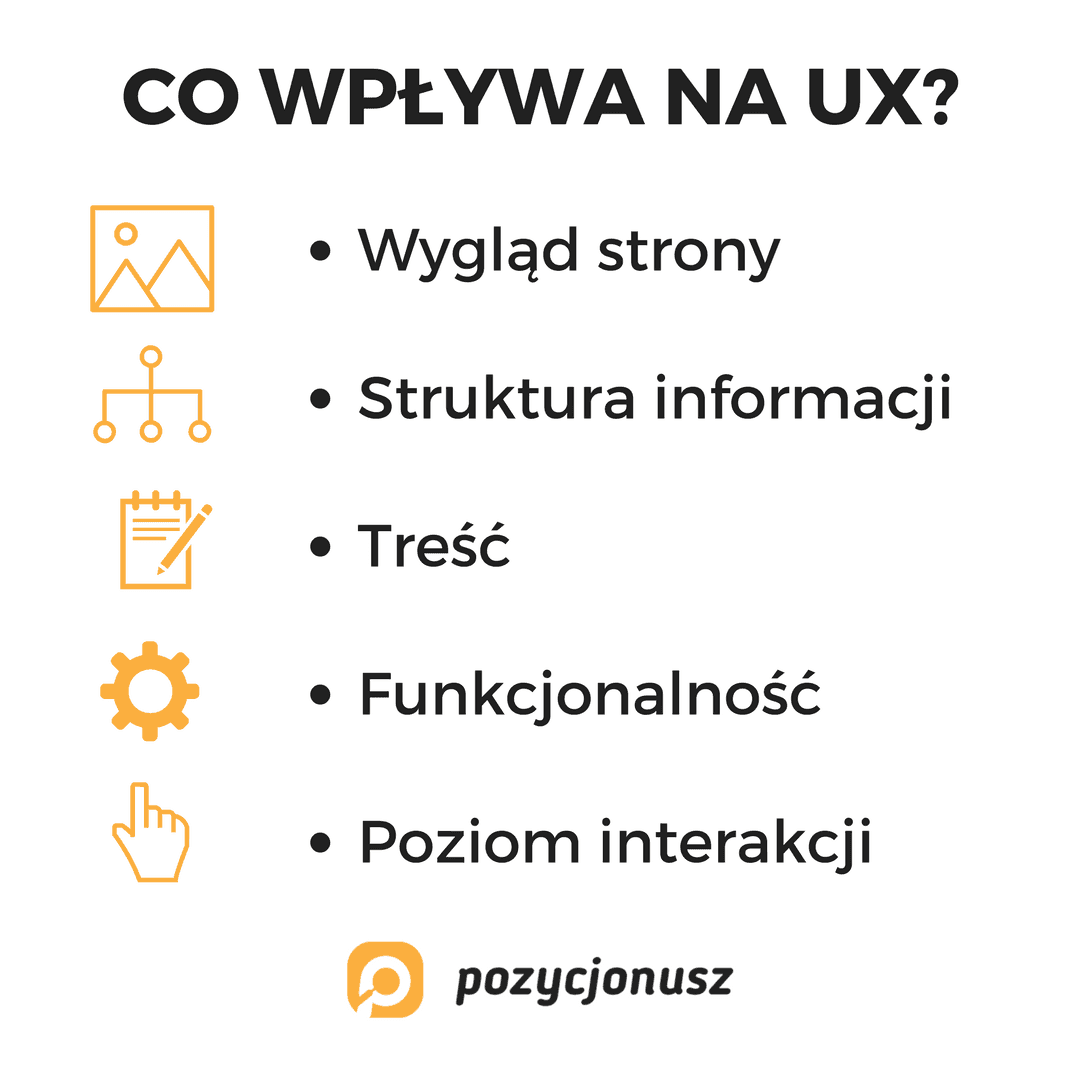 CO WPŁYWA NA UX?

• Wygląd strony

• Struktura informacji

• Treść

• Funkcjonalność

• Poziom interakcji

pozycjonusz